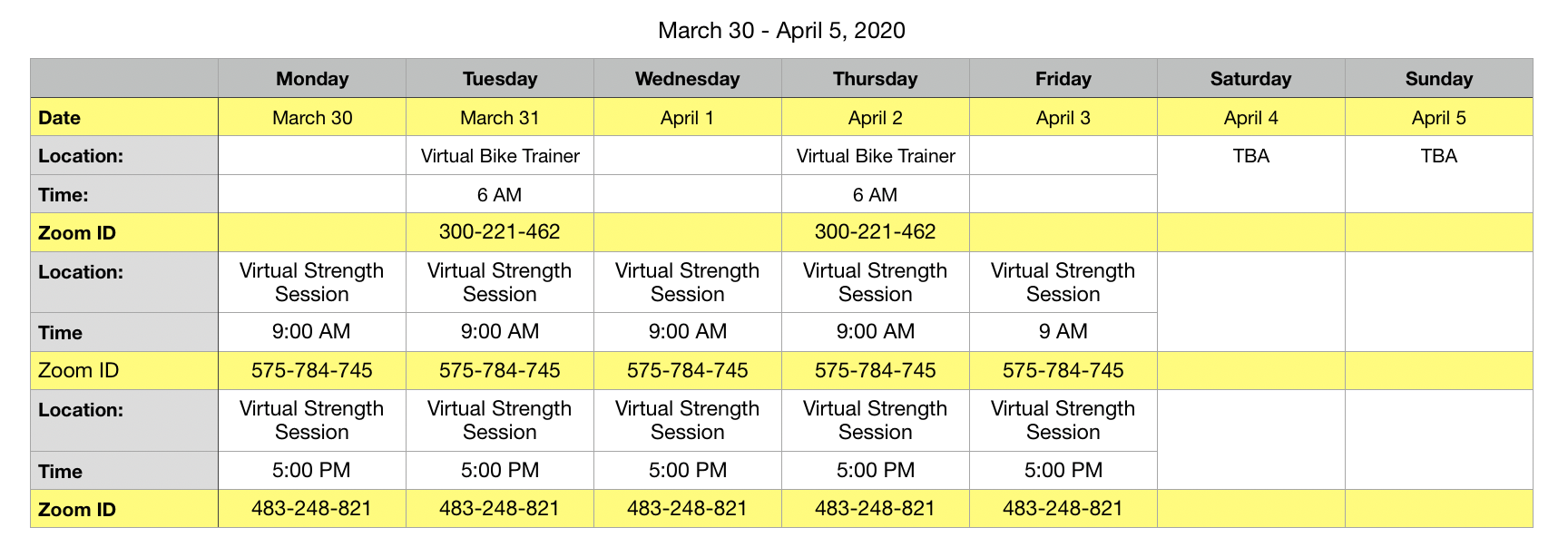 March 30 - April 5, 2020

| | Monday | Tuesday | Wednesday | Thursday | Friday | Saturday | Sunday |
|---|---|---|---|---|---|---|---|
| Date | March 30 | March 31 | April 1 | April 2 | April 3 | April 4 | April 5 |
| Location: | | Virtual Bike Trainer | | Virtual Bike Trainer | | TBA | TBA |
| Time: | | 6 AM | | 6 AM | | | |
| Zoom ID | | 300-221-462 | | 300-221-462 | | | |
| Location: | Virtual Strength Session | Virtual Strength Session | Virtual Strength Session | Virtual Strength Session | Virtual Strength Session | | |
| Time | 9:00 AM | 9:00 AM | 9:00 AM | 9:00 AM | 9 AM | | |
| Zoom ID | 575-784-745 | 575-784-745 | 575-784-745 | 575-784-745 | 575-784-745 | | |
| Location: | Virtual Strength Session | Virtual Strength Session | Virtual Strength Session | Virtual Strength Session | Virtual Strength Session | | |
| Time | 5:00 PM | 5:00 PM | 5:00 PM | 5:00 PM | 5:00 PM | | |
| Zoom ID | 483-248-821 | 483-248-821 | 483-248-821 | 483-248-821 | 483-248-821 | | |